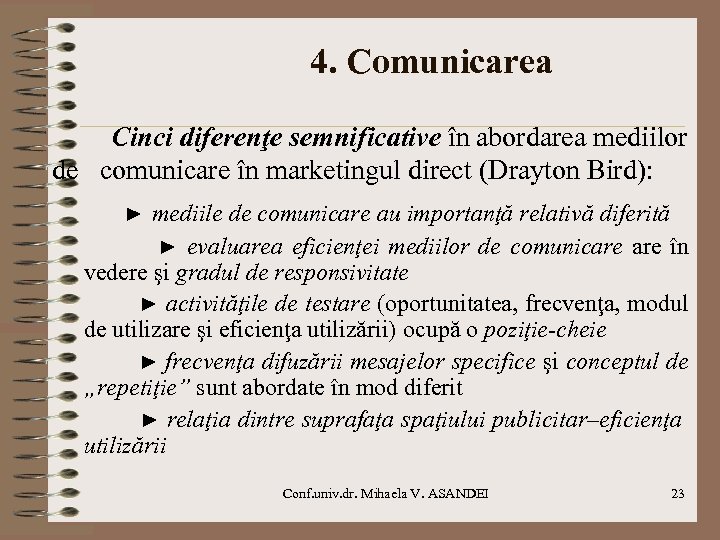 4. Comunicarea

Cinci diferenţe semnificative în abordarea mediilor de comunicare în marketingul direct (Drayton Bird):

► mediile de comunicare au importanţă relativă diferită

► evaluarea eficienţei mediilor de comunicare are în vedere şi gradul de responsivitate

► activităţile de testare (oportunitatea, frecvenţa, modul de utilizare şi eficienţa utilizării) ocupă o poziţie-cheie

► frecvenţa difuzării mesajelor specifice şi conceptul de „repetiţie" sunt abordate în mod diferit

► relaţia dintre suprafaţa spaţiului publicitar–eficienţa utilizării

Conf.univ.dr. Mihaela V. ASANDEI

23